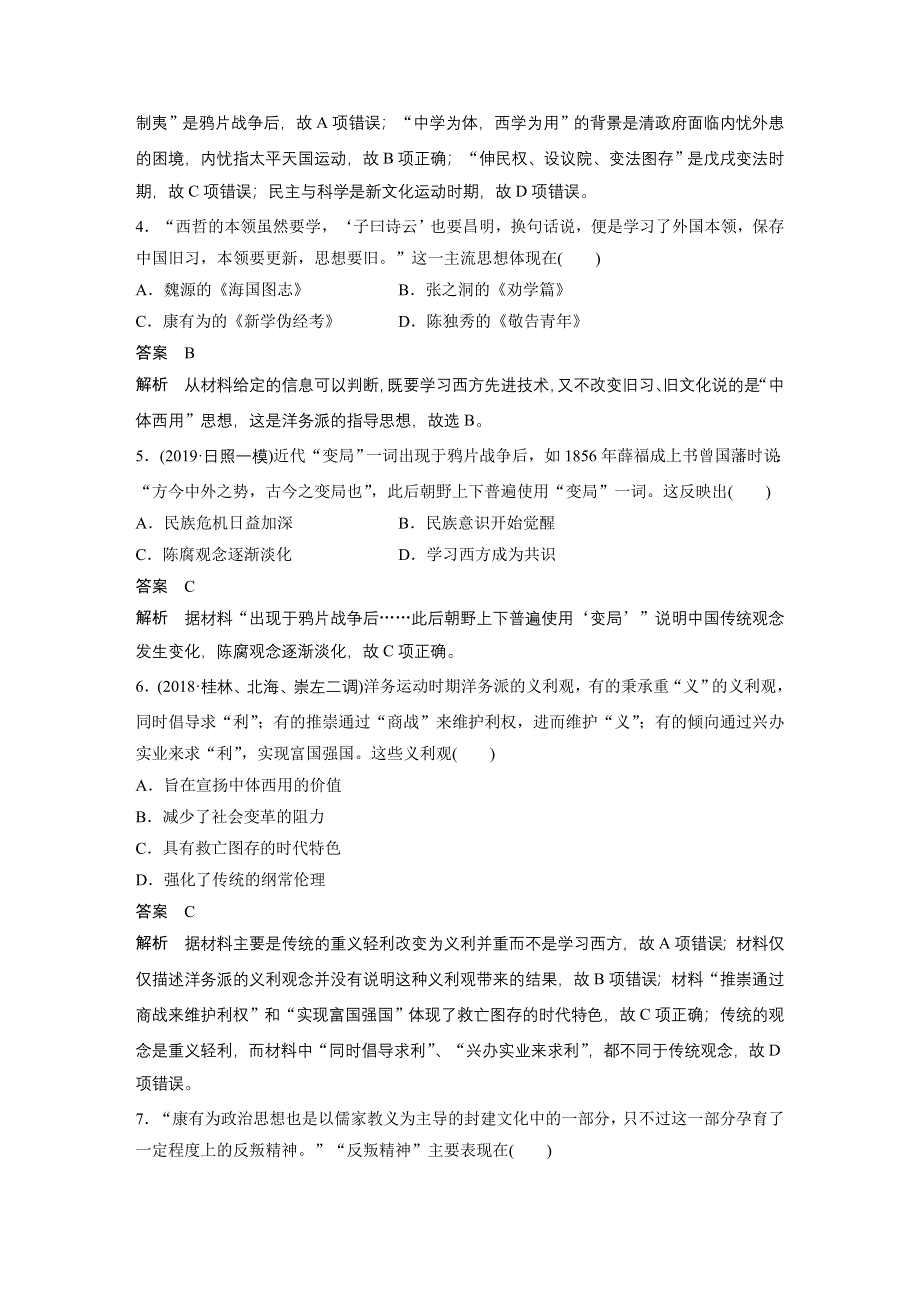 制夷”是鸦片战争后，故 A 项错误；“中学为体，西学为用”的背景是清政府面临内忧外患的困境，内忧指太平天国运动，故 B 项正确；“伸民权、设议院、变法图存”是戊戌变法时期，故 C 项错误；民主与科学是新文化运动时期，故 D 项错误。

4．“西哲的本领虽然要学，‘子曰诗云’也要昌明，换句话说，便是学习了外国本领，保存中国旧习，本领要更新，思想要旧。”这一主流思想体现在(　　)

A．魏源的《海国图志》　　B．张之洞的《劝学篇》

C．康有为的《新学伪经考》　　D．陈独秀的《敬告青年》

答案　B

解析　从材料给定的信息可以判断，既要学习西方先进技术，又不改变旧习、旧文化说的是“中体西用”思想，这是洋务派的指导思想，故选 B。

5．(2019·日照一模)近代“变局”一词出现于鸦片战争后，如 1856 年薛福成上书曾国藩时说“方今中外之势，古今之变局也”，此后朝野上下普遍使用“变局”一词。这反映出(　　)

A．民族危机日益加深　　B．民族意识开始觉醒

C．陈腐观念逐渐淡化　　D．学习西方成为共识

答案　C

解析　据材料“出现于鸦片战争后……此后朝野上下普遍使用‘变局’”说明中国传统观念发生变化，陈腐观念逐渐淡化，故 C 项正确。

6．(2018·桂林、北海、崇左二调)洋务运动时期洋务派的义利观，有的秉承重“义”的义利观，同时倡导求“利”；有的推崇通过“商战”来维护利权，进而维护“义”；有的倾向通过兴办实业来求“利”，实现富国强国。这些义利观(　　)

A．旨在宣扬中体西用的价值

B．减少了社会变革的阻力

C．具有救亡图存的时代特色

D．强化了传统的纲常伦理

答案　C

解析　据材料主要是传统的重义轻利改变为义利并重而不是学习西方，故 A 项错误；材料仅仅描述洋务派的义利观念并没有说明这种义利观带来的结果，故 B 项错误；材料“推崇通过商战来维护利权”和“实现富国强国”体现了救亡图存的时代特色，故 C 项正确；传统的观念是重义轻利，而材料中“同时倡导求利”、“兴办实业来求利”，都不同于传统观念，故 D 项错误。

7．“康有为政治思想也是以儒家教义为主导的封建文化中的一部分，只不过这一部分孕育了一定程度上的反叛精神。”“反叛精神”主要表现在(　　)